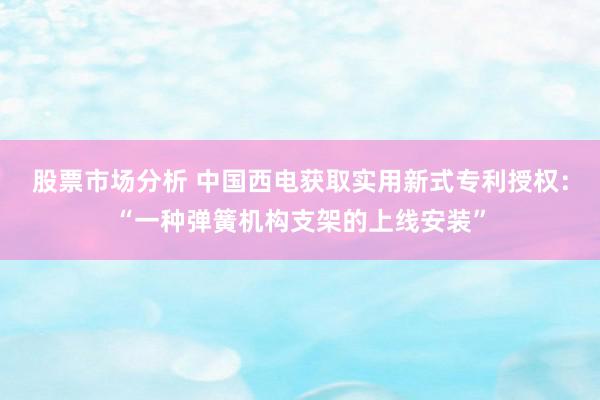 股票市场分析 中国西电获取实用新式专利授权：“一种弹簧机构支架的上线安装”